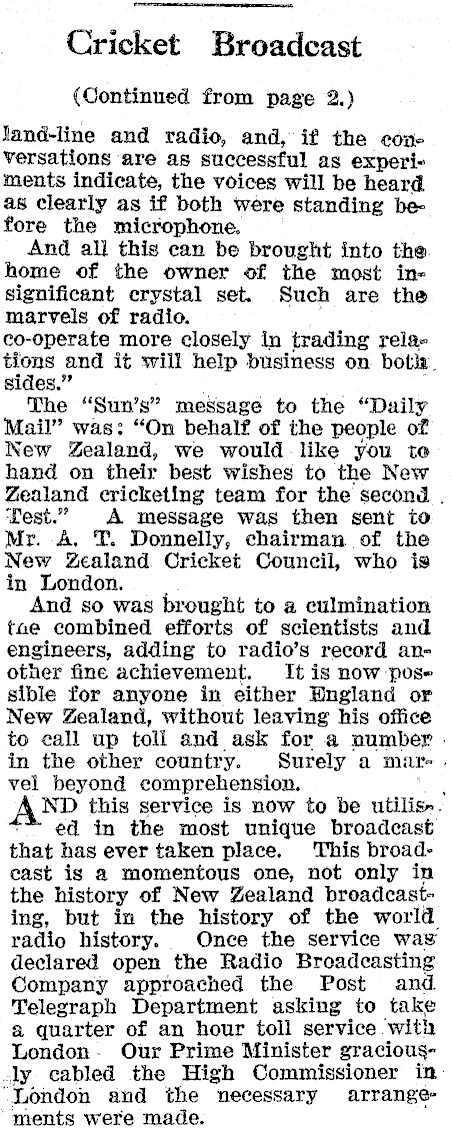 Cricket Broadcast

(Continued from page 2.)

land-line and radio, and, if the conversations are as successful as experiments indicate, the voices will be heard as clearly as if both were standing before the microphone.

And all this can be brought into the home of the owner of the most insignificant crystal set. Such are the marvels of radio.

co-operate more closely in trading relations and it will help business on both sides."

The "Sun's" message to the "Daily Mail" was: "On behalf of the people of New Zealand, we would like you to hand on their best wishes to the New Zealand cricketing team for the second Test." A message was then sent to Mr. A. T. Donnelly, chairman of the New Zealand Cricket Council, who is in London.

And so was brought to a culmination tne combined efforts of scientists and engineers, adding to radio's record another fine achievement. It is now possible for anyone in either England or New Zealand, without leaving his office to call up toll and ask for a number in the other country. Surely a marvel beyond comprehension.

AND this service is now to be utilised in the most unique broadcast that has ever taken place. This broadcast is a momentous one, not only in the history of New Zealand broadcasting, but in the history of the world radio history. Once the service was declared open the Radio Broadcasting Company approached the Post and Telegraph Department asking to take a quarter of an hour toll service with London Our Prime Minister graciously cabled the High Commissioner in London and the necessary arrangements were made.